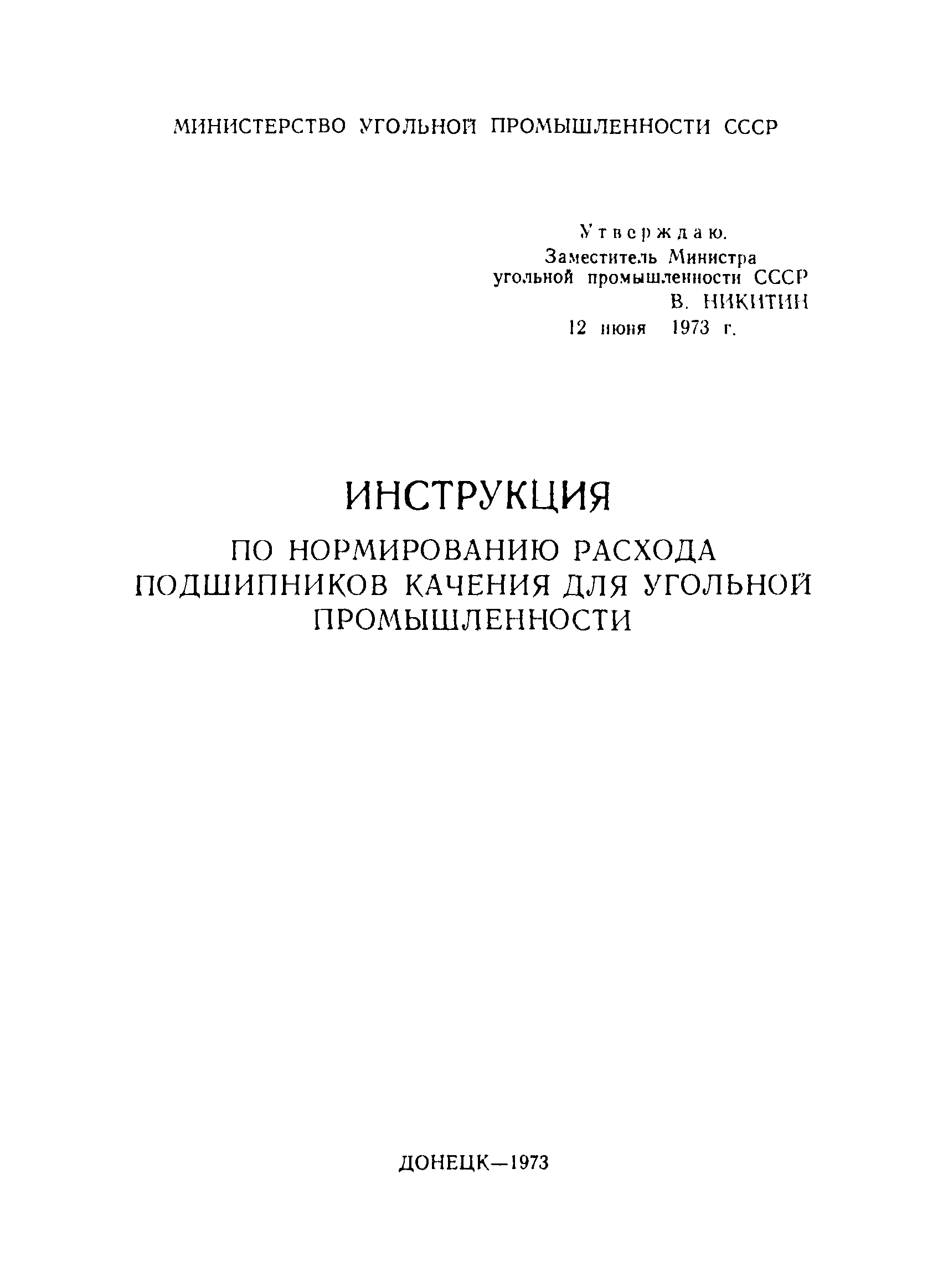 МИНИСТЕРСТВО УГОЛЬНОЙ ПРОМЫШЛЕННОСТИ СССР

Утверждаю.
Заместитель Министра
угольной промышленности СССР
В. НИКИТИН
12 июня 1973 г.

ИНСТРУКЦИЯ

ПО НОРМИРОВАНИЮ РАСХОДА ПОДШИПНИКОВ КАЧЕНИЯ ДЛЯ УГОЛЬНОЙ ПРОМЫШЛЕННОСТИ

ДОНЕЦК—1973